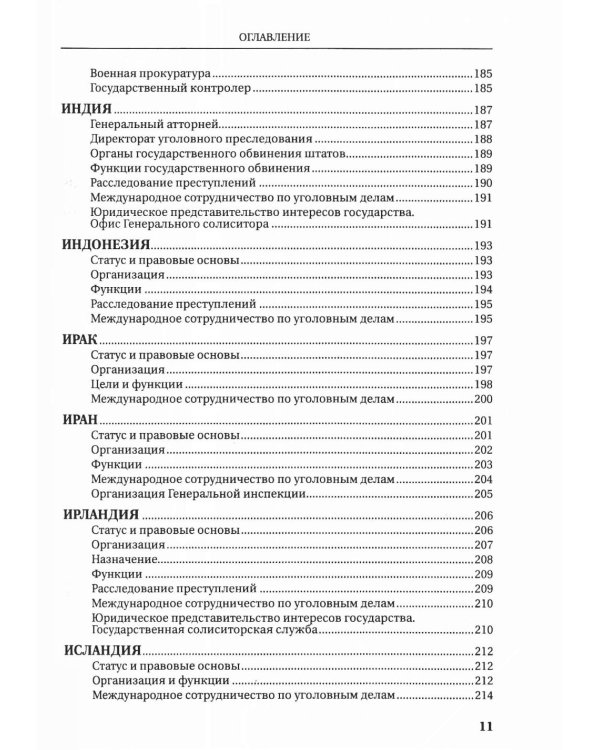 ОГЛАВЛЕНИЕ

Военная прокуратура 185
Государственный контролер 185

ИНДИЯ 187
Генеральный атторней 187
Директорат уголовного преследования 188
Органы государственного обвинения штатов 189
Функции государственного обвинения 189
Расследование преступлений 190
Международное сотрудничество по уголовным делам 191
Юридическое представительство интересов государства. Офис Генерального солиситора 191

ИНДОНЕЗИЯ 193
Статус и правовые основы 193
Организация 193
Функции 194
Расследование преступлений 195
Международное сотрудничество по уголовным делам 195

ИРАК 197
Статус и правовые основы 197
Организация 197
Цели и функции 198
Международное сотрудничество по уголовным делам 200

ИРАН 201
Статус и правовые основы 201
Организация 202
Функции 203
Международное сотрудничество по уголовным делам 204
Организация Генеральной инспекции 205

ИРЛАНДИЯ 206
Статус и правовые основы 206
Организация 207
Назначение 208
Функции 209
Расследование преступлений 209
Международное сотрудничество по уголовным делам 210
Юридическое представительство интересов государства. Государственная солиситорская служба 210

ИСЛАНДИЯ 212
Статус и правовые основы 212
Организация и функции 212
Международное сотрудничество по уголовным делам 214

11